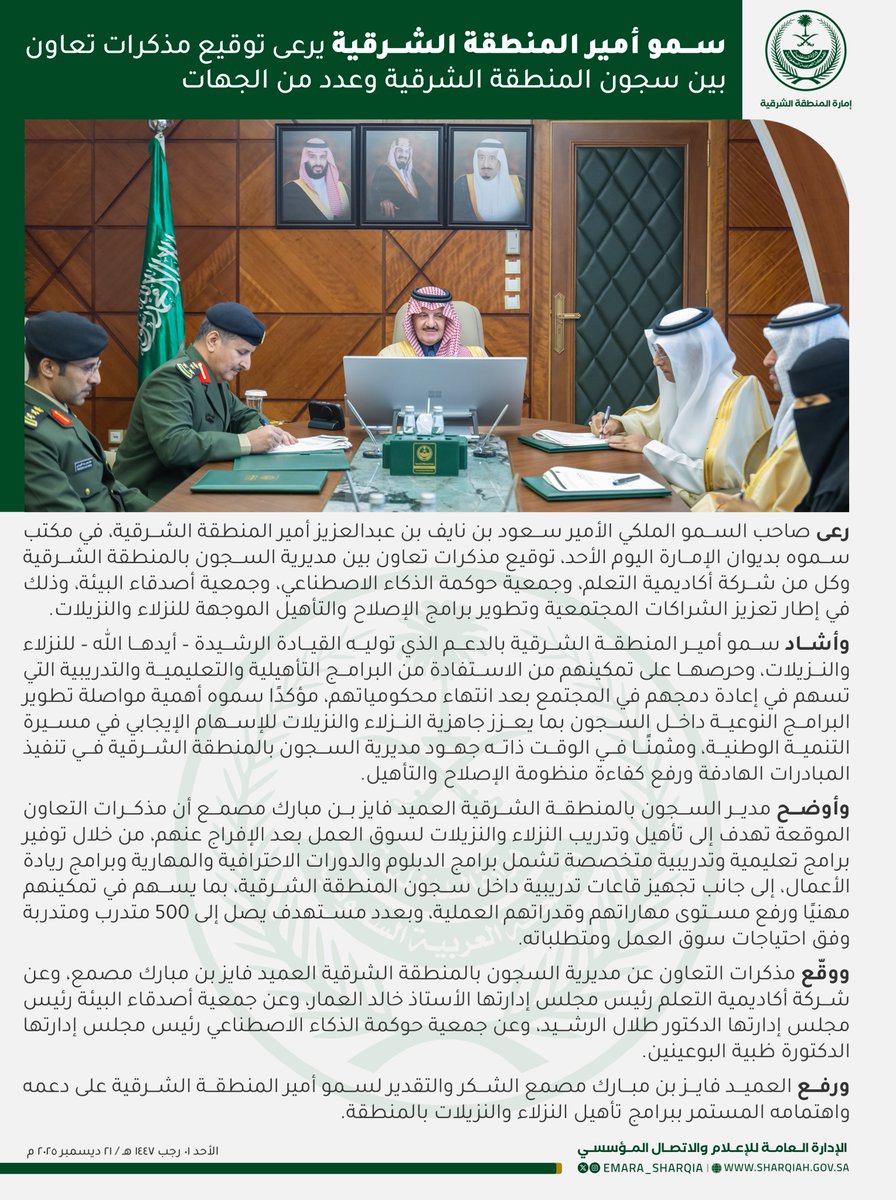 إمارة المنطقة الشرقية

سمو أمير المنطقة الشرقية يرعى توقيع مذكرات تعاون بين سجون المنطقة الشرقية وعدد من الجهات

رعى صاحب السمو الملكي الأمير سعود بن نايف بن عبدالعزيز أمير المنطقة الشرقية، في مكتب سموه بديوان الإمارة اليوم الأحد، توقيع مذكرات تعاون بين مديرية السجون بالمنطقة الشرقية وكل من شركة أكاديمية التعلم، وجمعية حوكمة الذكاء الاصطناعي، وجمعية أصدقاء البيئة، وذلك في إطار تعزيز الشراكات المجتمعية وتطوير برامج الإصلاح والتأهيل الموجهة للنزلاء والنزيلات.

وأشاد سمو أمير المنطقة الشرقية بالدعم الذي توليه القيادة الرشيدة - أيدها الله - للنزلاء والنزيلات، وحرصها على تمكينهم من الاستفادة من البرامج التأهيلية والتعليمية والتدريبية التي تسهم في إعادة دمجهم في المجتمع بعد انتهاء محكومياتهم، مؤكدًا سموه أهمية مواصلة تطوير البرامج النوعية داخل السجون بما يعزز جاهزية النزلاء والنزيلات للإسهام الإيجابي في مسيرة التنمية الوطنية، ومثمنًا في الوقت ذاته جهود مديرية السجون بالمنطقة الشرقية في تنفيذ المبادرات الهادفة ورفع كفاءة منظومة الإصلاح والتأهيل.

وأوضح مدير السجون بالمنطقة الشرقية العميد فايز بن مبارك مصمع أن مذكرات التعاون الموقعة تهدف إلى تأهيل وتدريب النزلاء والنزيلات لسوق العمل بعد الإفراج عنهم، من خلال توفير برامج تعليمية وتدريبية متخصصة تشمل برامج الدبلوم والدورات الاحترافية والمهارية وبرامج ريادة الأعمال، إلى جانب تجهيز قاعات تدريبية داخل سجون المنطقة الشرقية، بما يسهم في تمكينهم مهنيًا ورفع مستوى مهاراتهم وقدراتهم العملية، وبعدد مستهدف يصل إلى 500 متدرب ومتدربة وفق احتياجات سوق العمل ومتطلباته.

ووقّع مذكرات التعاون عن مديرية السجون بالمنطقة الشرقية العميد فايز بن مبارك مصمع، وعن شركة أكاديمية التعلم رئيس مجلس إدارتها الأستاذ خالد العمار، وعن جمعية أصدقاء البيئة رئيس مجلس إدارتها الدكتور طلال الرشيد، وعن جمعية حوكمة الذكاء الاصطناعي رئيس مجلس إدارتها الدكتورة ظبية البوعينين.

ورفع العميد فايز بن مبارك مصمع الشكر والتقدير لسمو أمير المنطقة الشرقية على دعمه واهتمامه المستمر ببرامج تأهيل النزلاء والنزيلات بالمنطقة.

الأحد ٠١ رجب ١٤٤٧ هـ / ٢١ ديسمبر ٢٠٢٥ م

الإدارة العامة للإعلام والاتصال المؤسسي
EMARA_SHARQIA | WWW.SHARQIAH.GOV.SA